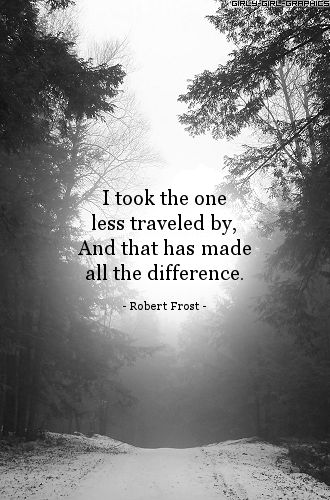 GIRLY-GIRL-GRAPHICS

I took the one less traveled by, And that has made all the difference.

- Robert Frost -